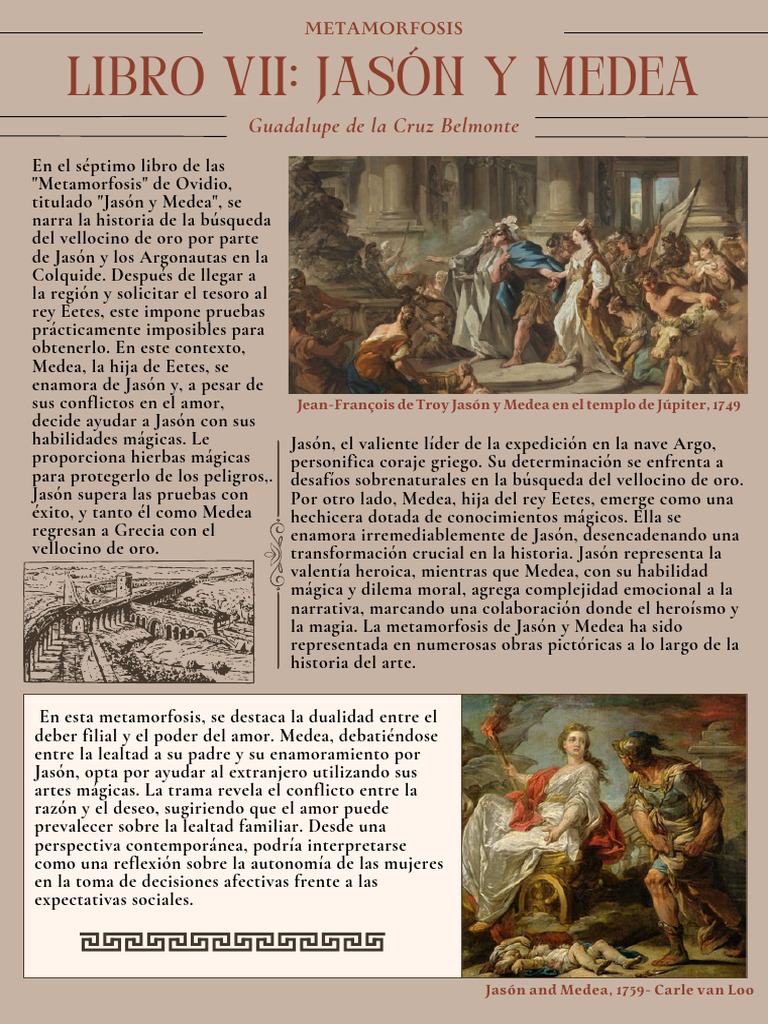 METAMORFOSIS

LIBRO VII: JASÓN Y MEDEA

Guadalupe de la Cruz Belmonte

En el séptimo libro de las "Metamorfosis" de Ovidio, titulado "Jasón y Medea", se narra la historia de la búsqueda del vellocino de oro por parte de Jasón y los Argonautas en la Colquide. Después de llegar a la región y solicitar el tesoro al rey Eetes, este impone pruebas prácticamente imposibles para obtenerlo. En este contexto, Medea, la hija de Eetes, se enamora de Jasón y, a pesar de sus conflictos en el amor, decide ayudar a Jasón con sus habilidades mágicas. Le proporciona hierbas mágicas para protegerlo de los peligros,. Jasón supera las pruebas con éxito, y tanto él como Medea regresan a Grecia con el vellocino de oro.

Jean-François de Troy Jasón y Medea en el templo de Júpiter, 1749

Jasón, el valiente líder de la expedición en la nave Argo, personifica coraje griego. Su determinación se enfrenta a desafíos sobrenaturales en la búsqueda del vellocino de oro. Por otro lado, Medea, hija del rey Eetes, emerge como una hechicera dotada de conocimientos mágicos. Ella se enamora irremediablemente de Jasón, desencadenando una transformación crucial en la historia. Jasón representa la valentía heroica, mientras que Medea, con su habilidad mágica y dilema moral, agrega complejidad emocional a la narrativa, marcando una colaboración donde el heroísmo y la magia. La metamorfosis de Jasón y Medea ha sido representada en numerosas obras pictóricas a lo largo de la historia del arte.

En esta metamorfosis, se destaca la dualidad entre el deber filial y el poder del amor. Medea, debatiéndose entre la lealtad a su padre y su enamoramiento por Jasón, opta por ayudar al extranjero utilizando sus artes mágicas. La trama revela el conflicto entre la razón y el deseo, sugiriendo que el amor puede prevalecer sobre la lealtad familiar. Desde una perspectiva contemporánea, podría interpretarse como una reflexión sobre la autonomía de las mujeres en la toma de decisiones afectivas frente a las expectativas sociales.

Jasón and Medea, 1759- Carle van Loo